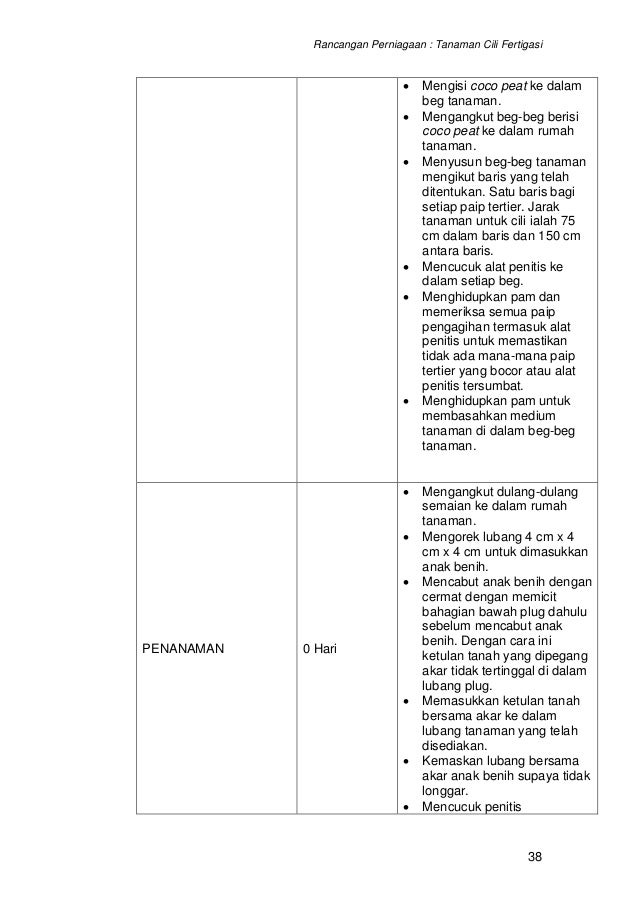 Rancangan Perniagaan : Tanaman Cili Fertigasi

| | | |
|---|---|---|
| | | • Mengisi coco peat ke dalam beg tanaman. • Mengangkut beg-beg berisi coco peat ke dalam rumah tanaman. • Menyusun beg-beg tanaman mengikut baris yang telah ditentukan. Satu baris bagi setiap paip tertier. Jarak tanaman untuk cili ialah 75 cm dalam baris dan 150 cm antara baris. • Mencucuk alat penitis ke dalam setiap beg. • Menghidupkan pam dan memeriksa semua paip pengagihan termasuk alat penitis untuk memastikan tidak ada mana-mana paip tertier yang bocor atau alat penitis tersumbat. • Menghidupkan pam untuk membasahkan medium tanaman di dalam beg-beg tanaman. |
| PENANAMAN | 0 Hari | • Mengangkut dulang-dulang semaian ke dalam rumah tanaman. • Mengorek lubang 4 cm x 4 cm x 4 cm untuk dimasukkan anak benih. • Mencabut anak benih dengan cermat dengan memicit bahagian bawah plug dahulu sebelum mencabut anak benih. Dengan cara ini ketulan tanah yang dipegang akar tidak tertinggal di dalam lubang plug. • Memasukkan ketulan tanah bersama akar ke dalam lubang tanaman yang telah disediakan. • Kemaskan lubang bersama akar anak benih supaya tidak longgar. • Mencucuk penitis |

38